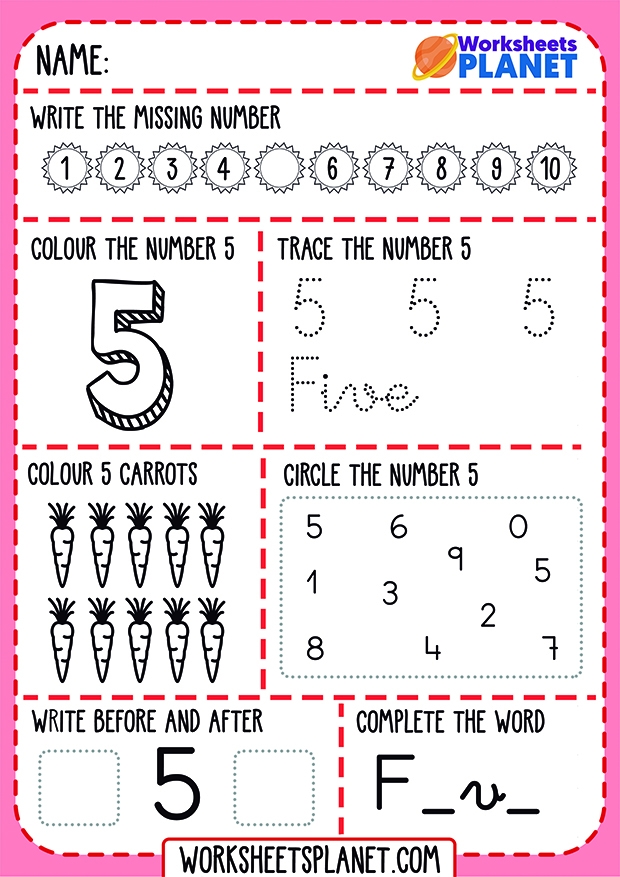 NAME:

Worksheets PLANET

WRITE THE MISSING NUMBER

1 2 3 4 6 7 8 9 10

COLOUR THE NUMBER 5

5

TRACE THE NUMBER 5

5 5 5

Five

COLOUR 5 CARROTS

CIRCLE THE NUMBER 5

5 6 0
9 5
1 3
2
8 4 7

WRITE BEFORE AND AFTER

5

COMPLETE THE WORD

F_v_

WORKSHEETSPLANET.COM